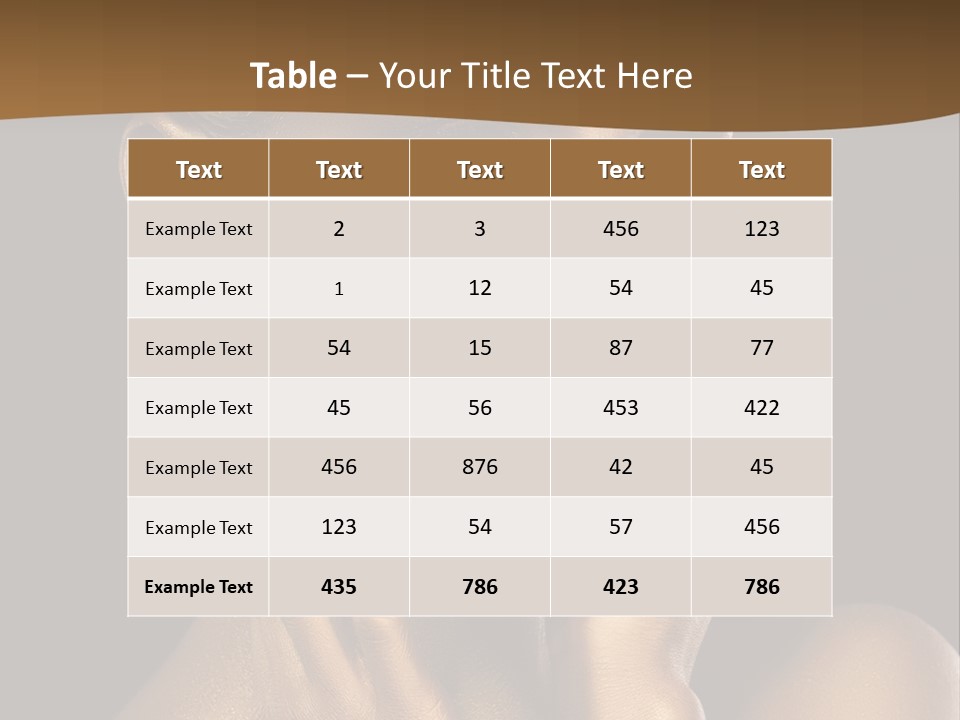 Table – Your Title Text Here

| Text | Text | Text | Text | Text |
|---|---|---|---|---|
| Example Text | 2 | 3 | 456 | 123 |
| Example Text | 1 | 12 | 54 | 45 |
| Example Text | 54 | 15 | 87 | 77 |
| Example Text | 45 | 56 | 453 | 422 |
| Example Text | 456 | 876 | 42 | 45 |
| Example Text | 123 | 54 | 57 | 456 |
| Example Text | 435 | 786 | 423 | 786 |